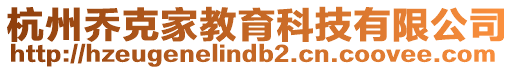 杭州乔克家教育科技有限公司
http://hzeugenelindb2.cn.coovee.com